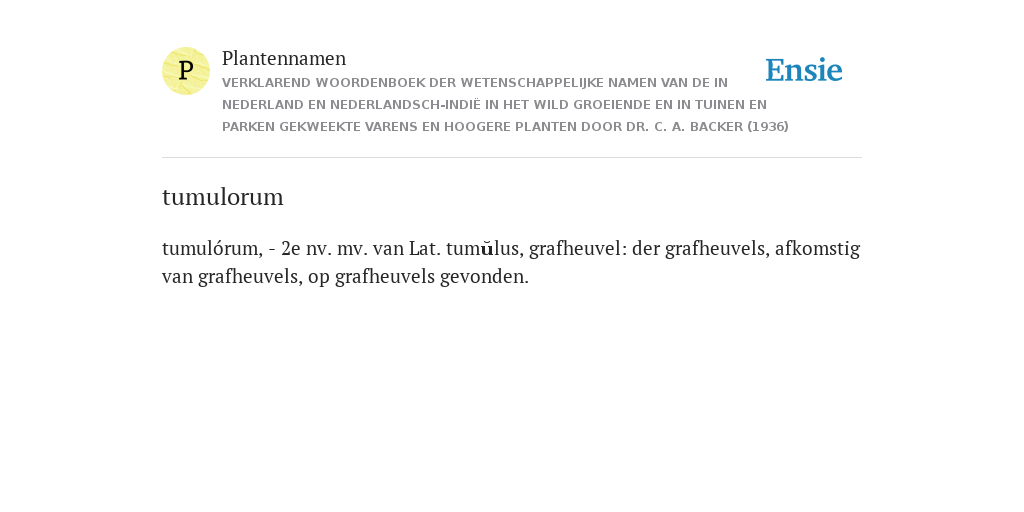 P

Plantennamen

VERKLAREND WOORDENBOEK DER WETENSCHAPPELIJKE NAMEN VAN DE IN NEDERLAND EN NEDERLANDSCH-INDIË IN HET WILD GROEIENDE EN IN TUINEN EN PARKEN GEKWEEKTE VARENS EN HOOGERE PLANTEN DOOR DR. C. A. BACKER (1936)

Ensie

tumulorum

tumulórum, - 2e nv. mv. van Lat. tumŭlus, grafheuvel: der grafheuvels, afkomstig van grafheuvels, op grafheuvels gevonden.